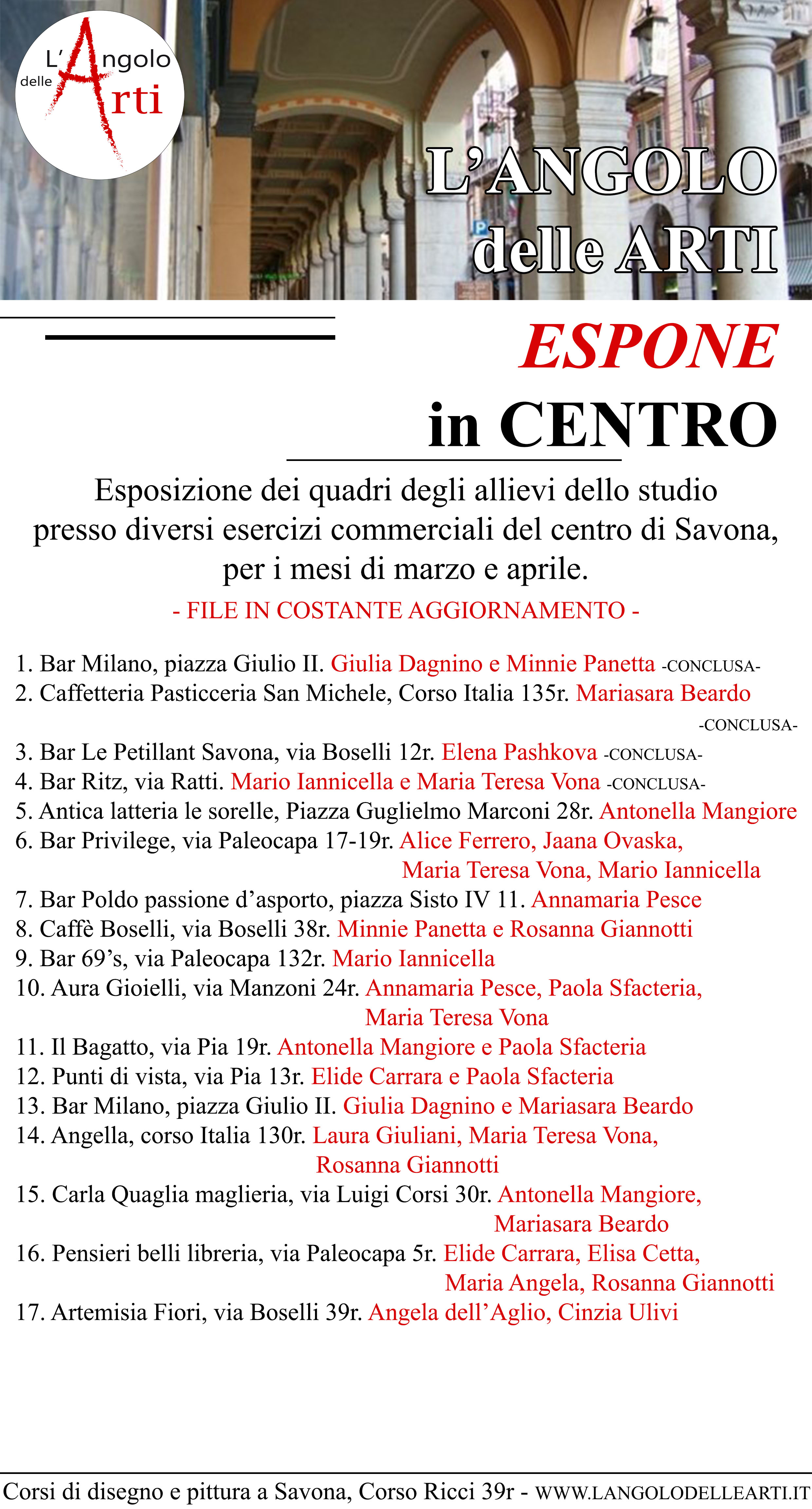 L'Angolo delle Arti

L'ANGOLO delle ARTI

ESPONE
in CENTRO

Esposizione dei quadri degli allievi dello studio presso diversi esercizi commerciali del centro di Savona, per i mesi di marzo e aprile.

- FILE IN COSTANTE AGGIORNAMENTO -

1. Bar Milano, piazza Giulio II. Giulia Dagnino e Minnie Panetta -CONCLUSA-
2. Caffetteria Pasticceria San Michele, Corso Italia 135r. Mariasara Beardo -CONCLUSA-
3. Bar Le Petillant Savona, via Boselli 12r. Elena Pashkova -CONCLUSA-
4. Bar Ritz, via Ratti. Mario Iannicella e Maria Teresa Vona -CONCLUSA-
5. Antica latteria le sorelle, Piazza Guglielmo Marconi 28r. Antonella Mangiore
6. Bar Privilege, via Paleocapa 17-19r. Alice Ferrero, Jaana Ovaska, Maria Teresa Vona, Mario Iannicella
7. Bar Poldo passione d'asporto, piazza Sisto IV 11. Annamaria Pesce
8. Caffè Boselli, via Boselli 38r. Minnie Panetta e Rosanna Giannotti
9. Bar 69's, via Paleocapa 132r. Mario Iannicella
10. Aura Gioielli, via Manzoni 24r. Annamaria Pesce, Paola Sfacteria, Maria Teresa Vona
11. Il Bagatto, via Pia 19r. Antonella Mangiore e Paola Sfacteria
12. Punti di vista, via Pia 13r. Elide Carrara e Paola Sfacteria
13. Bar Milano, piazza Giulio II. Giulia Dagnino e Mariasara Beardo
14. Angella, corso Italia 130r. Laura Giuliani, Maria Teresa Vona, Rosanna Giannotti
15. Carla Quaglia maglieria, via Luigi Corsi 30r. Antonella Mangiore, Mariasara Beardo
16. Pensieri belli libreria, via Paleocapa 5r. Elide Carrara, Elisa Cetta, Maria Angela, Rosanna Giannotti
17. Artemisia Fiori, via Boselli 39r. Angela dell'Aglio, Cinzia Ulivi

Corsi di disegno e pittura a Savona, Corso Ricci 39r - WWW.LANGOLODELLEARTI.IT